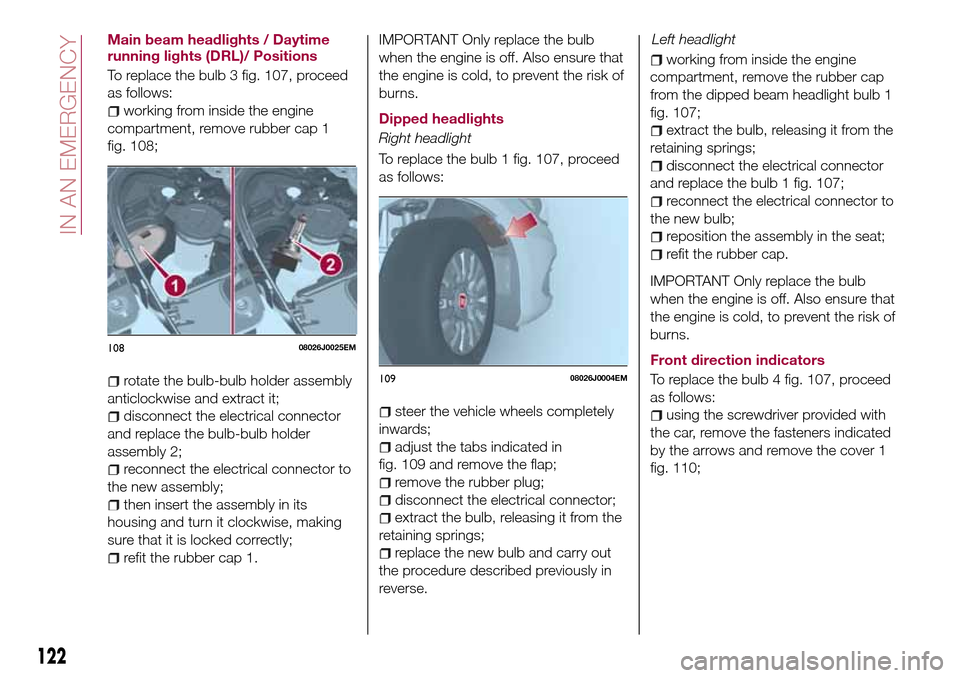 IN AN EMERGENCY

Main beam headlights / Daytime running lights (DRL)/ Positions

To replace the bulb 3 fig. 107, proceed as follows:

working from inside the engine compartment, remove rubber cap 1 fig. 108;

1

2

108 08026J0025EM

rotate the bulb-bulb holder assembly anticlockwise and extract it;

disconnect the electrical connector and replace the bulb-bulb holder assembly 2;

reconnect the electrical connector to the new assembly;

then insert the assembly in its housing and turn it clockwise, making sure that it is locked correctly;

refit the rubber cap 1.

IMPORTANT Only replace the bulb when the engine is off. Also ensure that the engine is cold, to prevent the risk of burns.

Dipped headlights

Right headlight

To replace the bulb 1 fig. 107, proceed as follows:

109 08026J0004EM

steer the vehicle wheels completely inwards;

adjust the tabs indicated in fig. 109 and remove the flap;

remove the rubber plug;

disconnect the electrical connector;

extract the bulb, releasing it from the retaining springs;

replace the new bulb and carry out the procedure described previously in reverse.

Left headlight

working from inside the engine compartment, remove the rubber cap from the dipped beam headlight bulb 1 fig. 107;

extract the bulb, releasing it from the retaining springs;

disconnect the electrical connector and replace the bulb 1 fig. 107;

reconnect the electrical connector to the new bulb;

reposition the assembly in the seat;

refit the rubber cap.

IMPORTANT Only replace the bulb when the engine is off. Also ensure that the engine is cold, to prevent the risk of burns.

Front direction indicators

To replace the bulb 4 fig. 107, proceed as follows:

using the screwdriver provided with the car, remove the fasteners indicated by the arrows and remove the cover 1 fig. 110;

122

carmanualsonline.info